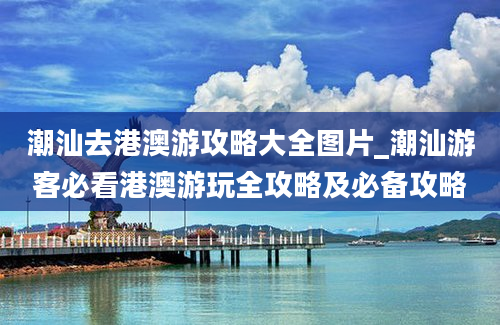 潮汕去港澳游攻略大全图片_潮汕游客必看港澳游玩全攻略及必备攻略